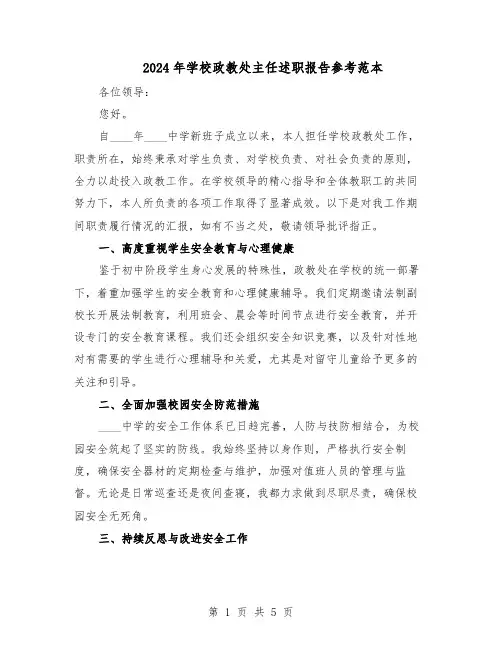 2024年学校政教处主任述职报告参考范本

各位领导：

您好。

自____年____中学新班子成立以来，本人担任学校政教处工作，职责所在，始终秉承对学生负责、对学校负责、对社会负责的原则，全力以赴投入政教工作。在学校领导的精心指导和全体教职工的共同努力下，本人所负责的各项工作取得了显著成效。以下是对我工作期间职责履行情况的汇报，如有不当之处，敬请领导批评指正。

一、高度重视学生安全教育与心理健康

鉴于初中阶段学生身心发展的特殊性，政教处在学校的统一部署下，着重加强学生的安全教育和心理健康辅导。我们定期邀请法制副校长开展法制教育，利用班会、晨会等时间节点进行安全教育，并开设专门的安全教育课程。我们还会组织安全知识竞赛，以及针对性地对有需要的学生进行心理辅导和关爱，尤其是对留守儿童给予更多的关注和引导。

二、全面加强校园安全防范措施

____中学的安全工作体系已日趋完善，人防与技防相结合，为校园安全筑起了坚实的防线。我始终坚持以身作则，严格执行安全制度，确保安全器材的定期检查与维护，加强对值班人员的管理与监督。无论是日常巡查还是夜间查寝，我都力求做到尽职尽责，确保校园安全无死角。

三、持续反思与改进安全工作

第 1 页 共 5 页